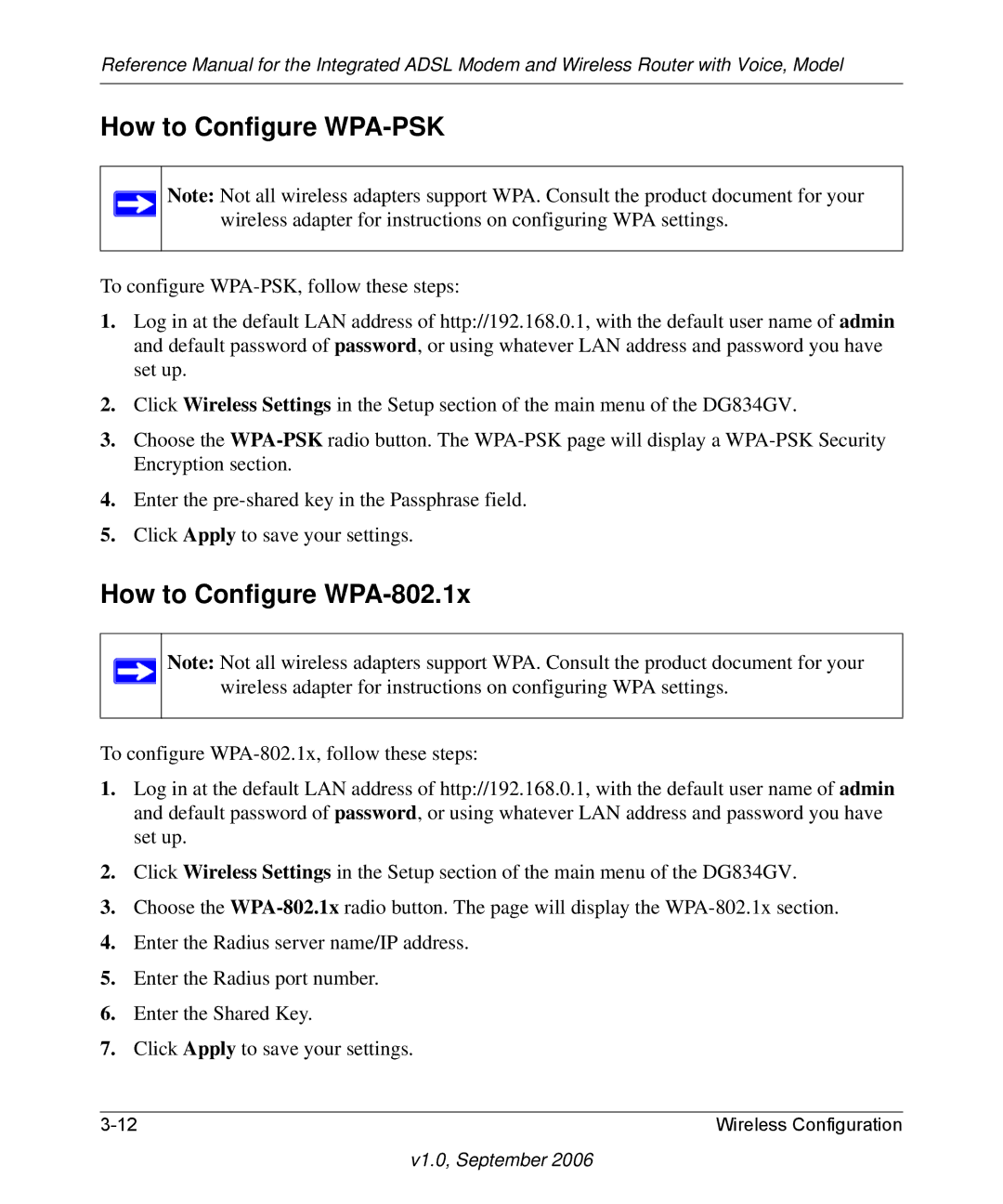 Reference Manual for the Integrated ADSL Modem and Wireless Router with Voice, Model

How to Configure WPA-PSK

Note: Not all wireless adapters support WPA. Consult the product document for your wireless adapter for instructions on configuring WPA settings.

To configure WPA-PSK, follow these steps:

1. Log in at the default LAN address of http://192.168.0.1, with the default user name of admin and default password of password, or using whatever LAN address and password you have set up.

2. Click Wireless Settings in the Setup section of the main menu of the DG834GV.

3. Choose the WPA-PSK radio button. The WPA-PSK page will display a WPA-PSK Security Encryption section.

4. Enter the pre-shared key in the Passphrase field.

5. Click Apply to save your settings.

How to Configure WPA-802.1x

Note: Not all wireless adapters support WPA. Consult the product document for your wireless adapter for instructions on configuring WPA settings.

To configure WPA-802.1x, follow these steps:

1. Log in at the default LAN address of http://192.168.0.1, with the default user name of admin and default password of password, or using whatever LAN address and password you have set up.

2. Click Wireless Settings in the Setup section of the main menu of the DG834GV.

3. Choose the WPA-802.1x radio button. The page will display the WPA-802.1x section.

4. Enter the Radius server name/IP address.

5. Enter the Radius port number.

6. Enter the Shared Key.

7. Click Apply to save your settings.

3-12

Wireless Configuration

v1.0, September 2006